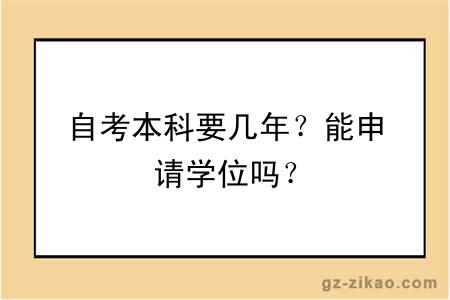 自考本科要几年？能申请学位吗？

gz-zikao.com